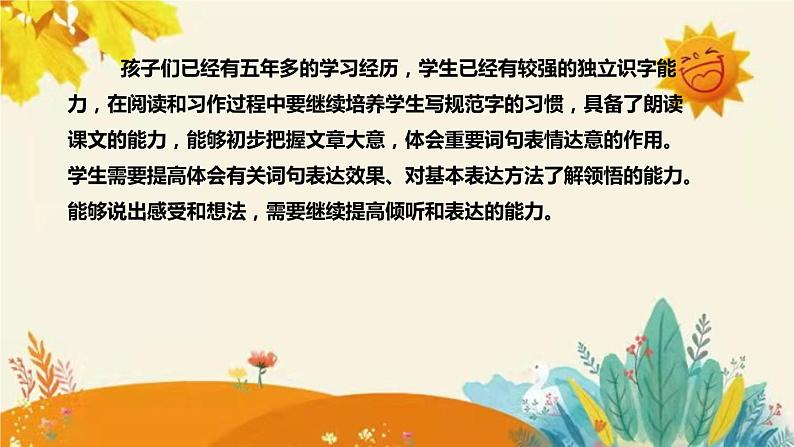 孩子们已经有五年多的学习经历，学生已经有较强的独立识字能力，在阅读和习作过程中要继续培养学生写规范字的习惯，具备了朗读课文的能力，能够初步把握文章大意，体会重要词句表情达意的作用。学生需要提高体会有关词句表达效果、对基本表达方法了解领悟的能力。能够说出感受和想法，需要继续提高倾听和表达的能力。